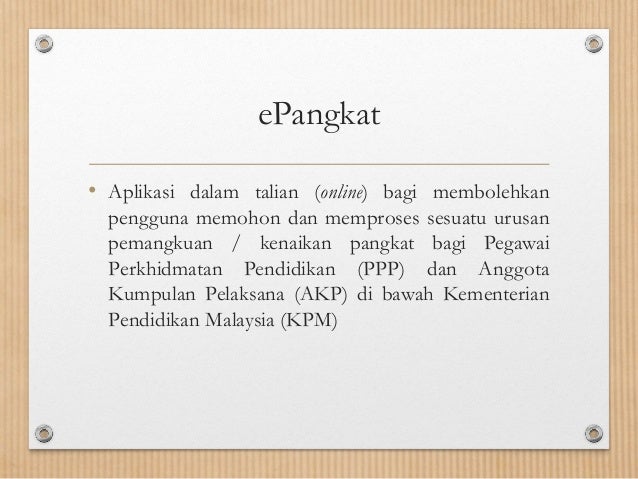 ePangkat

• Aplikasi dalam talian (online) bagi membolehkan pengguna memohon dan memproses sesuatu urusan pemangkuan / kenaikan pangkat bagi Pegawai Perkhidmatan Pendidikan (PPP) dan Anggota Kumpulan Pelaksana (AKP) di bawah Kementerian Pendidikan Malaysia (KPM)